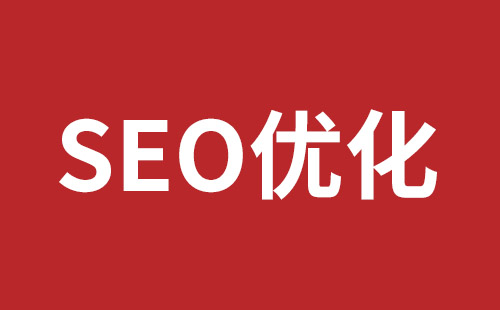 SEO优化